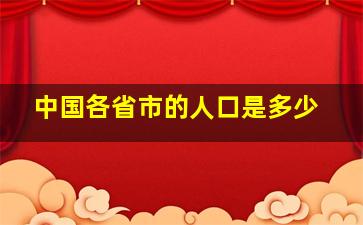 中国各省市的人口是多少